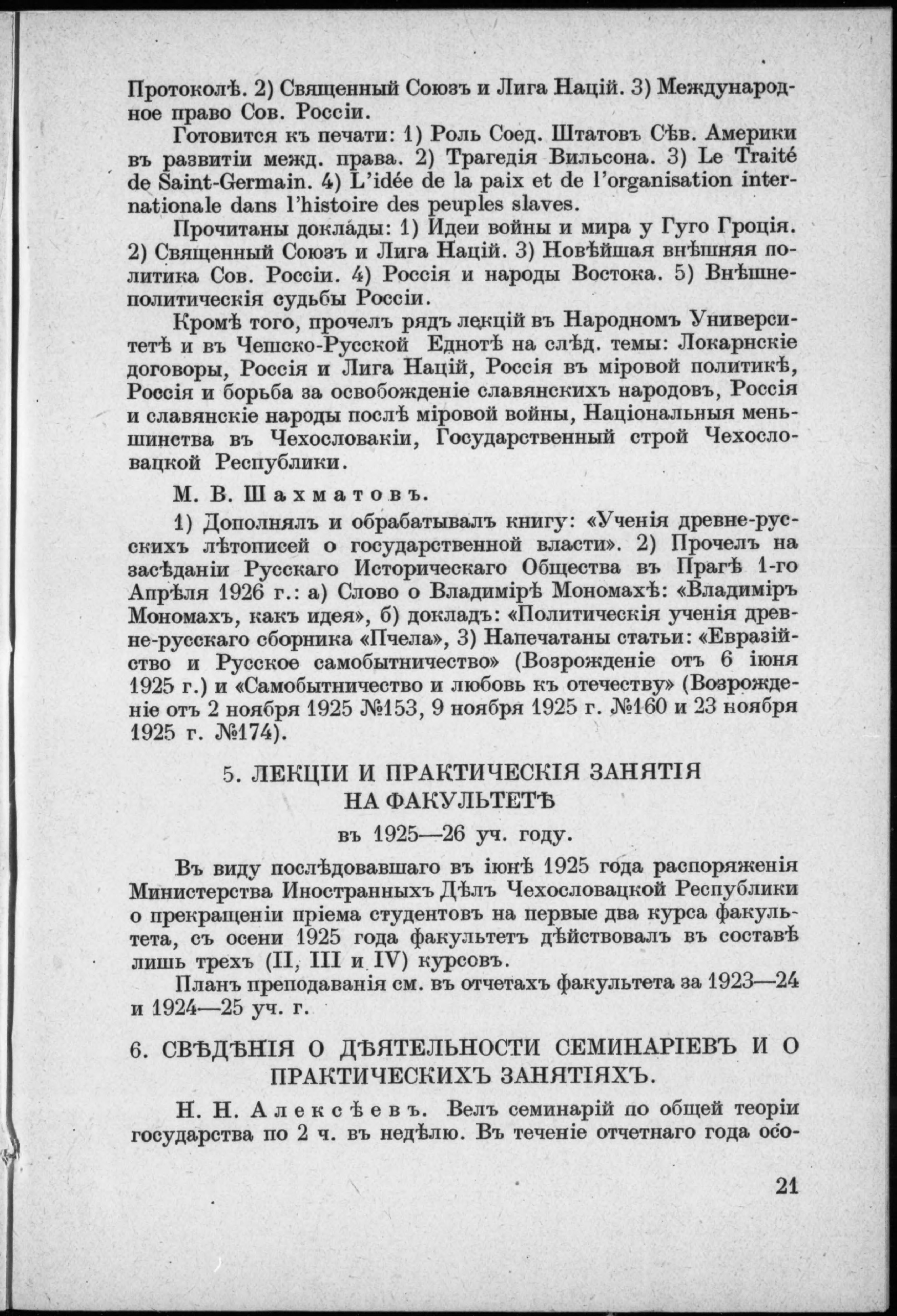 Протоколѣ. 2) Священный Союзъ и Лига Націй. 3) Международное право Сов. Россіи.

Готовится къ печати: 1) Роль Соед. Штатовъ Сѣв. Америки въ развитіи межд. права. 2) Трагедія Вильсона. 3) Le Traité de Saint-Germain. 4) L'idée de la paix et de l'organisation internationale dans l'histoire des peuples slaves.

Прочитаны доклáды: 1) Идеи войны и мира у Гуго Гроція. 2) Священный Союзъ и Лига Націй. 3) Новѣйшая внѣшняя политика Сов. Россіи. 4) Россія и народы Востока. 5) Внѣшнеполитическія судьбы Россіи.

Кромѣ того, прочелъ рядъ лекцій въ Народномъ Университетѣ и въ Чешско-Русской Еднотѣ на слѣд. темы: Локарнскіе договоры, Россія и Лига Націй, Россія въ міровой политикѣ, Россія и борьба за освобожденіе славянскихъ народовъ, Россія и славянскіе народы послѣ міровой войны, Національныя меньшинства въ Чехословакіи, Государственный строй Чехословацкой Республики.

М. В. Шахматовъ.

1) Дополнялъ и обрабатывалъ книгу: «Ученія древне-русскихъ лѣтописей о государственной власти». 2) Прочелъ на засѣданіи Русскаго Историческаго Общества въ Прагѣ 1-го Апрѣля 1926 г.: а) Слово о Владимірѣ Мономахѣ: «Владиміръ Мономахъ, какъ идея», б) докладъ: «Политическія ученія древне-русскаго сборника «Пчела», 3) Напечатаны статьи: «Евразійство и Русское самобытничество» (Возрожденіе отъ 6 іюня 1925 г.) и «Самобытничество и любовь къ отечеству» (Возрожденіе отъ 2 ноября 1925 №153, 9 ноября 1925 г. №160 и 23 ноября 1925 г. №174).

5. ЛЕКЦІИ И ПРАКТИЧЕСКІЯ ЗАНЯТІЯ НА ФАКУЛЬТЕТѢ

въ 1925—26 уч. году.

Въ виду послѣдовавшаго въ іюнѣ 1925 года распоряженія Министерства Иностранныхъ Дѣлъ Чехословацкой Республики о прекращеніи пріема студентовъ на первые два курса факультета, съ осени 1925 года факультетъ дѣйствовалъ въ составѣ лишь трехъ (II, III и IV) курсовъ.

Планъ преподаванія см. въ отчетахъ факультета за 1923—24 и 1924—25 уч. г.

6. СВѢДѢНІЯ О ДѢЯТЕЛЬНОСТИ СЕМИНАРІЕВЪ И О ПРАКТИЧЕСКИХЪ ЗАНЯТІЯХЪ.

Н. Н. Алексѣевъ. Велъ семинарій по общей теоріи государства по 2 ч. въ недѣлю. Въ теченіе отчетнаго года осо-

21